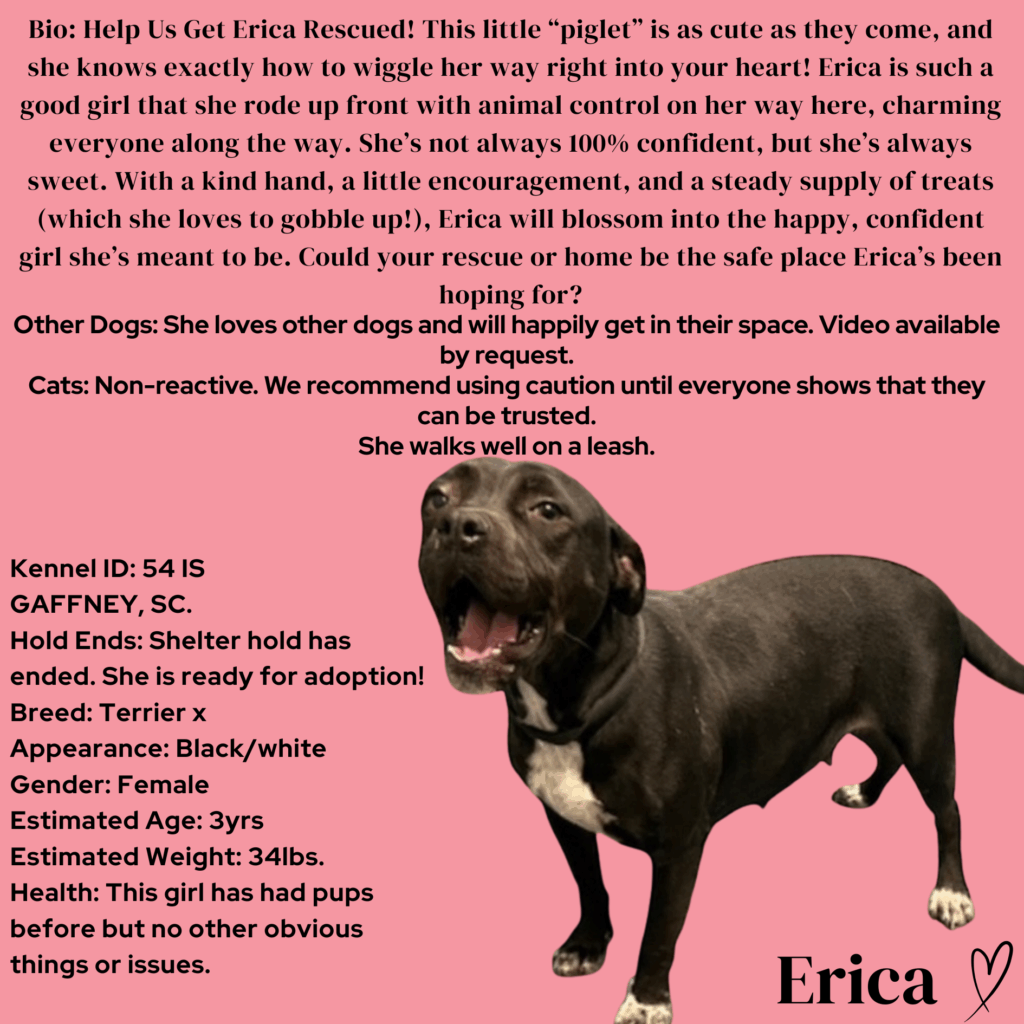 Bio: Help Us Get Erica Rescued! This little "piglet" is as cute as they come, and she knows exactly how to wiggle her way right into your heart! Erica is such a good girl that she rode up front with animal control on her way here, charming everyone along the way. She's not always 100% confident, but she's always sweet. With a kind hand, a little encouragement, and a steady supply of treats (which she loves to gobble up!), Erica will blossom into the happy, confident girl she's meant to be. Could your rescue or home be the safe place Erica's been hoping for?

Other Dogs: She loves other dogs and will happily get in their space. Video available by request.

Cats: Non-reactive. We recommend using caution until everyone shows that they can be trusted.

She walks well on a leash.

Kennel ID: 54 IS
GAFFNEY, SC.
Hold Ends: Shelter hold has ended. She is ready for adoption!
Breed: Terrier x
Appearance: Black/white
Gender: Female
Estimated Age: 3yrs
Estimated Weight: 34lbs.
Health: This girl has had pups before but no other obvious things or issues.

Erica